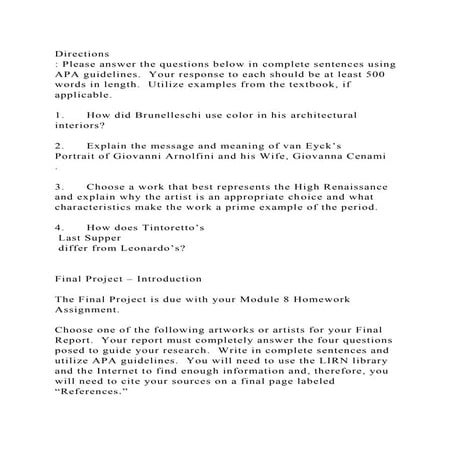 Directions
: Please answer the questions below in complete sentences using APA guidelines. Your response to each should be at least 500 words in length. Utilize examples from the textbook, if applicable.

1. How did Brunelleschi use color in his architectural interiors?

2. Explain the message and meaning of van Eyck's Portrait of Giovanni Arnolfini and his Wife, Giovanna Cenami .

3. Choose a work that best represents the High Renaissance and explain why the artist is an appropriate choice and what characteristics make the work a prime example of the period.

4. How does Tintoretto's
Last Supper
differ from Leonardo's?

Final Project – Introduction

The Final Project is due with your Module 8 Homework Assignment.

Choose one of the following artworks or artists for your Final Report. Your report must completely answer the four questions posed to guide your research. Write in complete sentences and utilize APA guidelines. You will need to use the LIRN library and the Internet to find enough information and, therefore, you will need to cite your sources on a final page labeled "References."